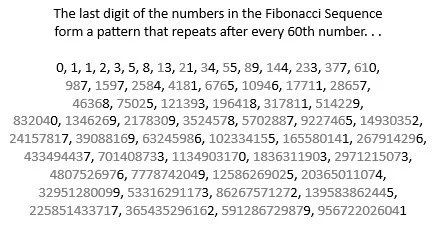 The last digit of the numbers in the Fibonacci Sequence form a pattern that repeats after every 60th number. . .

0, 1, 1, 2, 3, 5, 8, 13, 21, 34, 55, 89, 144, 233, 377, 610, 987, 1597, 2584, 4181, 6765, 10946, 17711, 28657, 46368, 75025, 121393, 196418, 317811, 514229, 832040, 1346269, 2178309, 3524578, 5702887, 9227465, 14930352, 24157817, 39088169, 63245986, 102334155, 165580141, 267914296, 433494437, 701408733, 1134903170, 1836311903, 2971215073, 4807526976, 7778742049, 12586269025, 20365011074, 32951280099, 53316291173, 86267571272, 139583862445, 225851433717, 365435296162, 591286729879, 956722026041